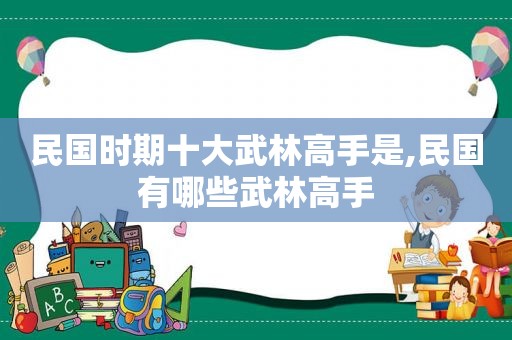 民国时期十大武林高手是,民国有哪些武林高手

ABC